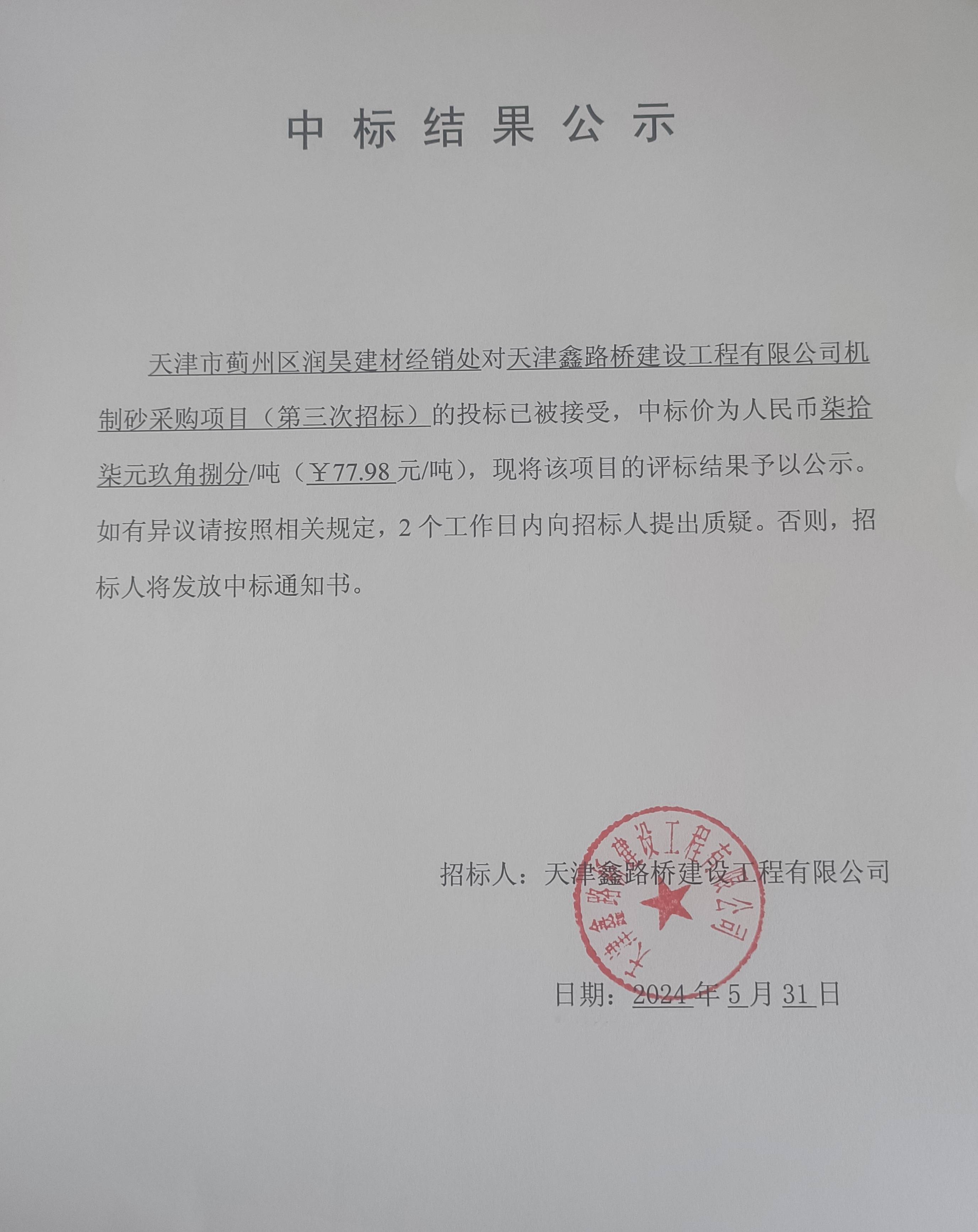 中标结果公示

天津市蓟州区润昊建材经销处对天津鑫路桥建设工程有限公司机制砂采购项目（第三次招标）的投标已被接受，中标价为人民币柒拾柒元玖角捌分/吨（￥77.98 元/吨），现将该项目的评标结果予以公示。如有异议请按照相关规定，2 个工作日内向招标人提出质疑。否则，招标人将发放中标通知书。

招标人：天津鑫路桥建设工程有限公司

天津鑫路桥建设工程有限公司

日期：2024 年 5 月 31 日